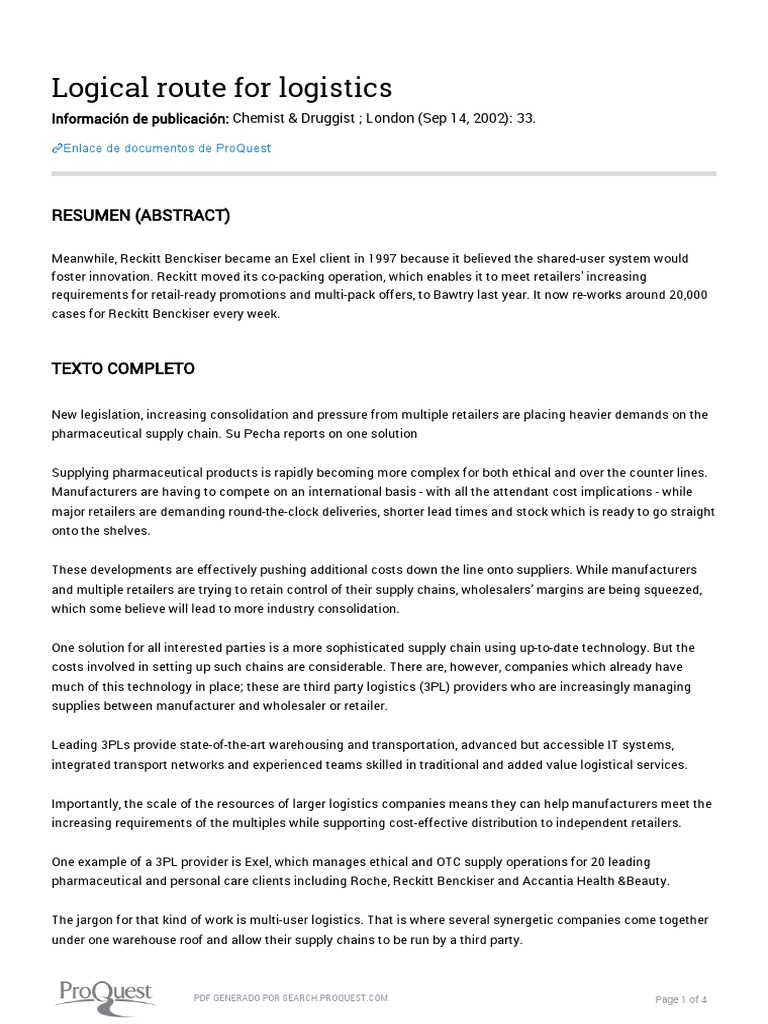 Logical route for logistics

Información de publicación: Chemist & Druggist ; London (Sep 14, 2002): 33.

Enlace de documentos de ProQuest

RESUMEN (ABSTRACT)

Meanwhile, Reckitt Benckiser became an Exel client in 1997 because it believed the shared-user system would foster innovation. Reckitt moved its co-packing operation, which enables it to meet retailers' increasing requirements for retail-ready promotions and multi-pack offers, to Bawtry last year. It now re-works around 20,000 cases for Reckitt Benckiser every week.

TEXTO COMPLETO

New legislation, increasing consolidation and pressure from multiple retailers are placing heavier demands on the pharmaceutical supply chain. Su Pecha reports on one solution

Supplying pharmaceutical products is rapidly becoming more complex for both ethical and over the counter lines. Manufacturers are having to compete on an international basis - with all the attendant cost implications - while major retailers are demanding round-the-clock deliveries, shorter lead times and stock which is ready to go straight onto the shelves.

These developments are effectively pushing additional costs down the line onto suppliers. While manufacturers and multiple retailers are trying to retain control of their supply chains, wholesalers' margins are being squeezed, which some believe will lead to more industry consolidation.

One solution for all interested parties is a more sophisticated supply chain using up-to-date technology. But the costs involved in setting up such chains are considerable. There are, however, companies which already have much of this technology in place; these are third party logistics (3PL) providers who are increasingly managing supplies between manufacturer and wholesaler or retailer.

Leading 3PLs provide state-of-the-art warehousing and transportation, advanced but accessible IT systems, integrated transport networks and experienced teams skilled in traditional and added value logistical services.

Importantly, the scale of the resources of larger logistics companies means they can help manufacturers meet the increasing requirements of the multiples while supporting cost-effective distribution to independent retailers.

One example of a 3PL provider is Exel, which manages ethical and OTC supply operations for 20 leading pharmaceutical and personal care clients including Roche, Reckitt Benckiser and Accantia Health &Beauty.

The jargon for that kind of work is multi-user logistics. That is where several synergetic companies come together under one warehouse roof and allow their supply chains to be run by a third party.

ProQuest

PDF GENERADO POR SEARCH.PROQUEST.COM

Page 1 of 4